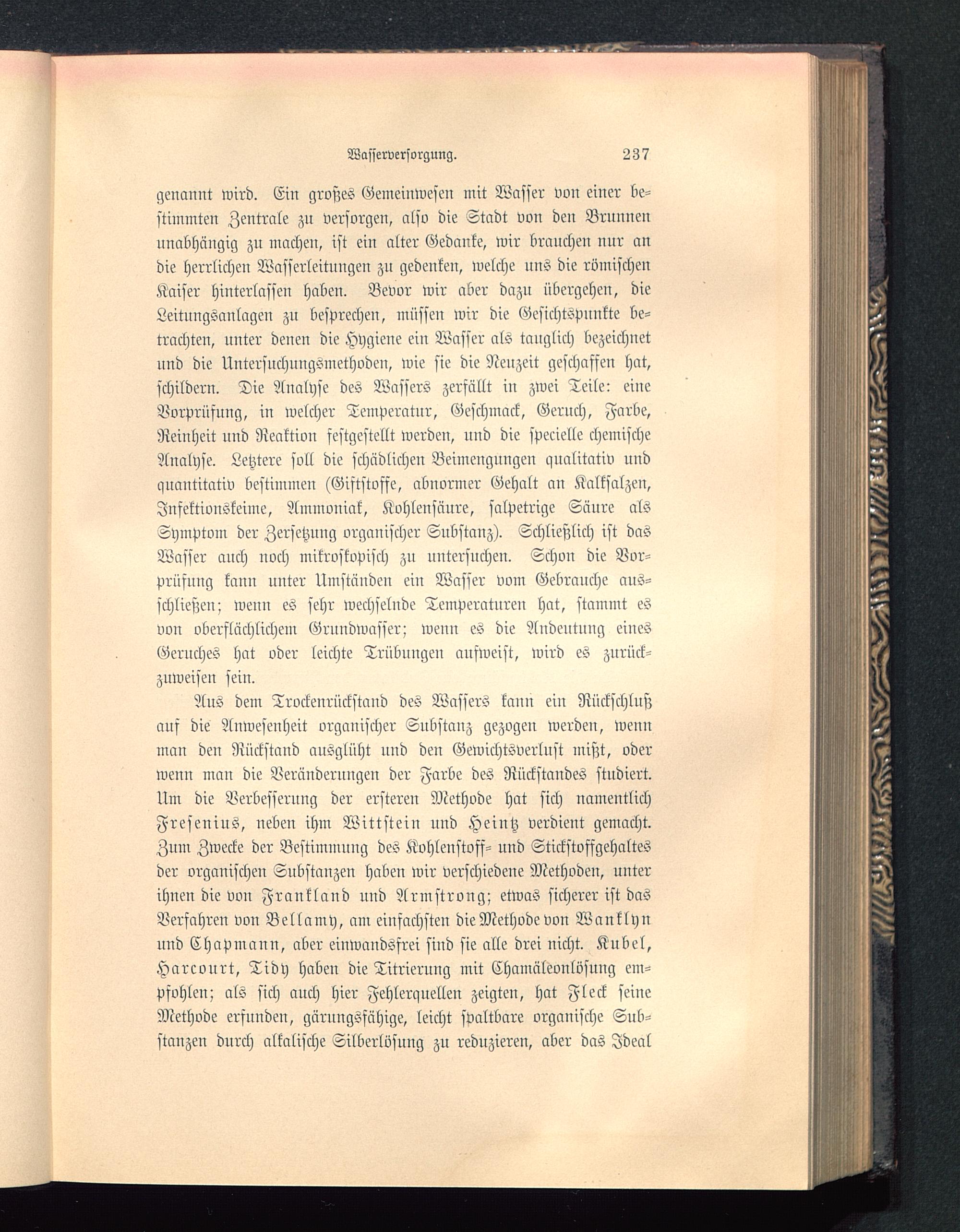 Wasserversorgung. 237

genannt wird. Ein großes Gemeinwesen mit Wasser von einer bestimmten Zentrale zu versorgen, also die Stadt von den Brunnen unabhängig zu machen, ist ein alter Gedanke, wir brauchen nur an die herrlichen Wasserleitungen zu gedenken, welche uns die römischen Kaiser hinterlassen haben. Bevor wir aber dazu übergehen, die Leitungsanlagen zu besprechen, müssen wir die Gesichtspunkte betrachten, unter denen die Hygiene ein Wasser als tauglich bezeichnet und die Untersuchungsmethoden, wie sie die Neuzeit geschaffen hat, schildern. Die Analyse des Wassers zerfällt in zwei Teile: eine Vorprüfung, in welcher Temperatur, Geschmack, Geruch, Farbe, Reinheit und Reaktion festgestellt werden, und die specielle chemische Analyse. Letztere soll die schädlichen Beimengungen qualitativ und quantitativ bestimmen (Giftstoffe, abnormer Gehalt an Kalksalzen, Infektionskeime, Ammoniak, Kohlensäure, salpetrige Säure als Symptom der Zersetzung organischer Substanz). Schließlich ist das Wasser auch noch mikroskopisch zu untersuchen. Schon die Vorprüfung kann unter Umständen ein Wasser vom Gebrauche ausschließen; wenn es sehr wechselnde Temperaturen hat, stammt es von oberflächlichem Grundwasser; wenn es die Andeutung eines Geruches hat oder leichte Trübungen aufweist, wird es zurückzuweisen sein.

Aus dem Trockenrückstand des Wassers kann ein Rückschluß auf die Anwesenheit organischer Substanz gezogen werden, wenn man den Rückstand ausglüht und den Gewichtsverlust mißt, oder wenn man die Veränderungen der Farbe des Rückstandes studiert. Um die Verbesserung der ersteren Methode hat sich namentlich Fresenius, neben ihm Wittstein und Heintz verdient gemacht. Zum Zwecke der Bestimmung des Kohlenstoff- und Stickstoffgehaltes der organischen Substanzen haben wir verschiedene Methoden, unter ihnen die von Frankland und Armstrong; etwas sicherer ist das Verfahren von Bellamy, am einfachsten die Methode von Wanklyn und Chapmann, aber einwandsfrei sind sie alle drei nicht. Kubel, Harcourt, Tidy haben die Titrierung mit Chamäleonlösung empfohlen; als sich auch hier Fehlerquellen zeigten, hat Fleck seine Methode erfunden, gärungsfähige, leicht spaltbare organische Substanzen durch alkalische Silberlösung zu reduzieren, aber das Ideal